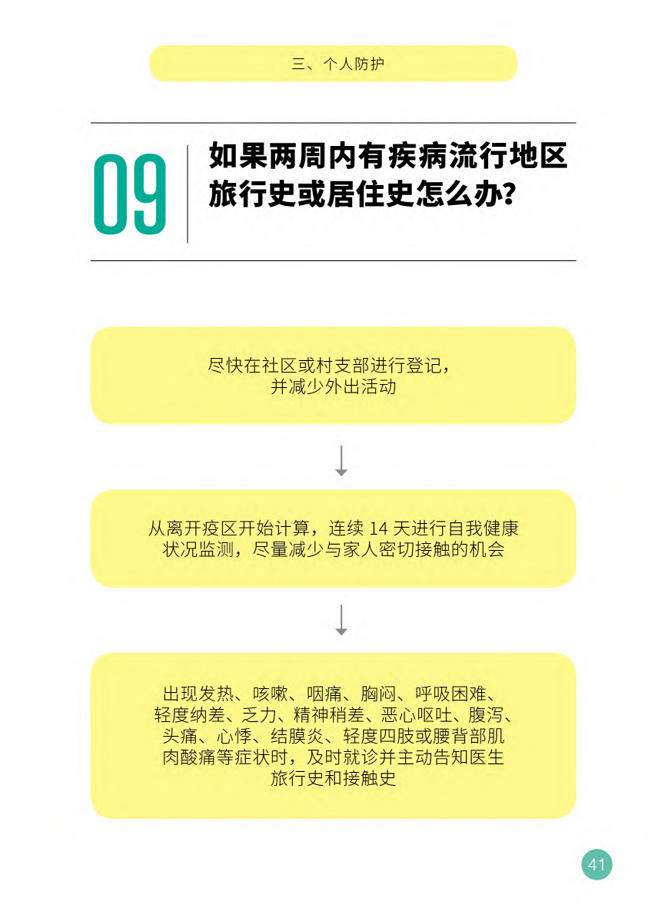 三、个人防护

09

如果两周内有疾病流行地区旅行史或居住史怎么办？

尽快在社区或村支部进行登记，并减少外出活动

从离开疫区开始计算，连续 14 天进行自我健康状况监测，尽量减少与家人密切接触的机会

出现发热、咳嗽、咽痛、胸闷、呼吸困难、轻度纳差、乏力、精神稍差、恶心呕吐、腹泻、头痛、心悸、结膜炎、轻度四肢或腰背部肌肉酸痛等症状时，及时就诊并主动告知医生旅行史和接触史

41